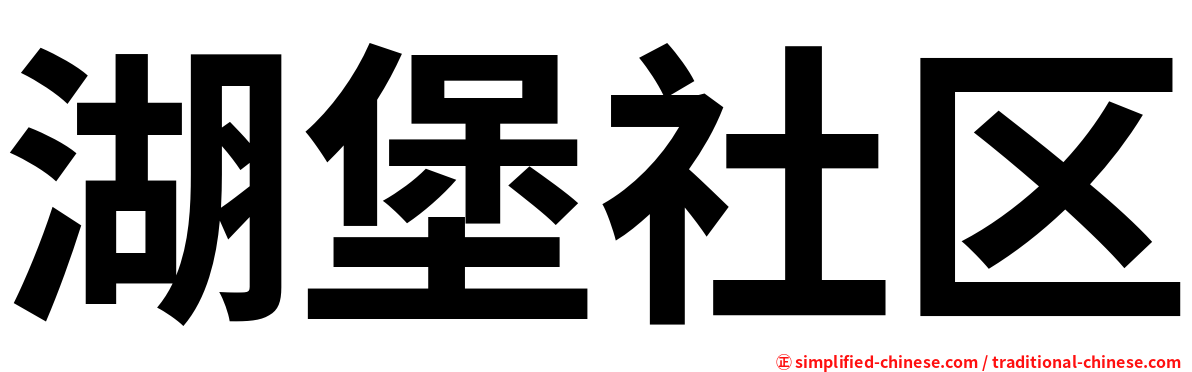 湖堡社区

㊣ simplified-chinese.com / traditional-chinese.com